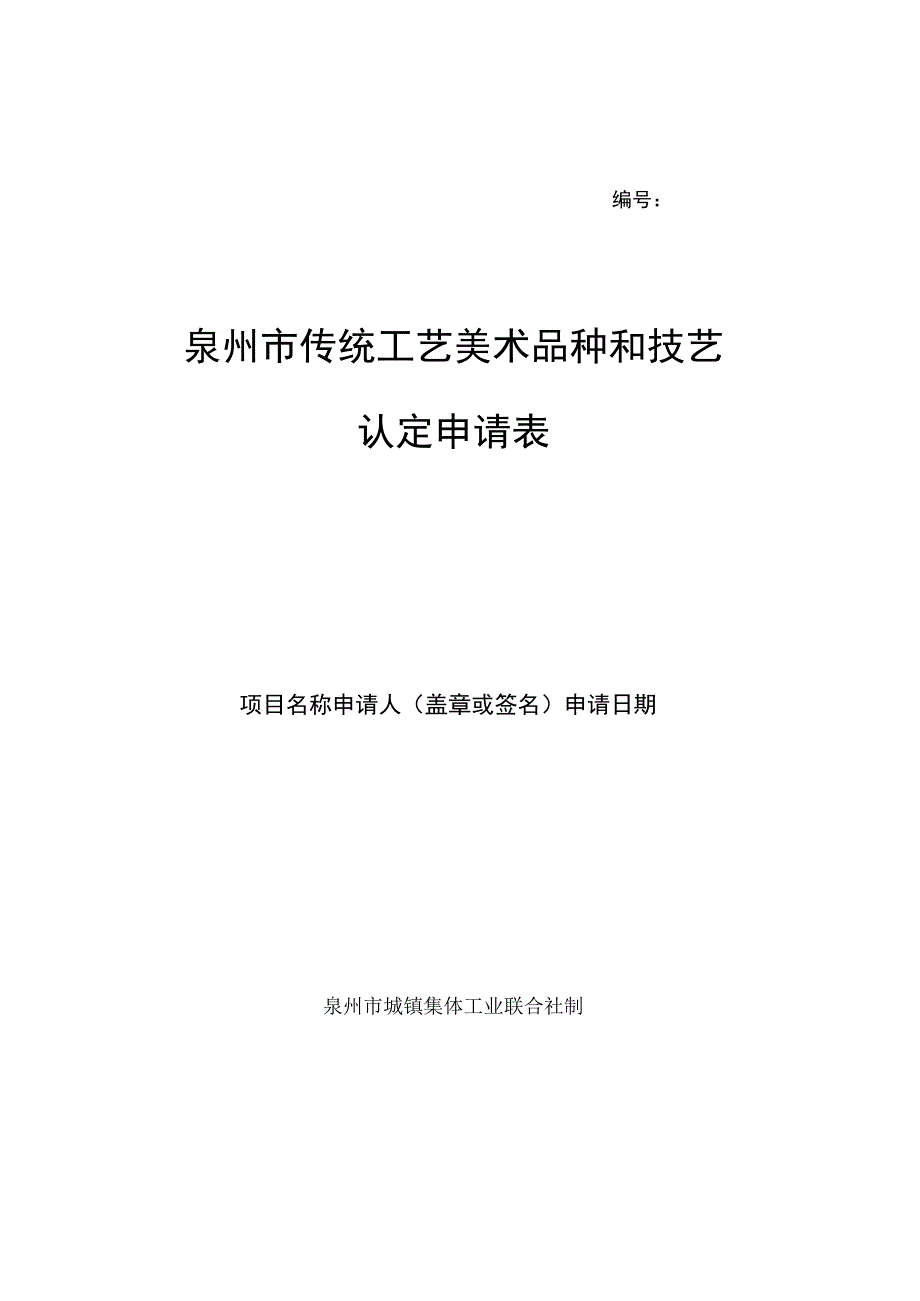 编号：

泉州市传统工艺美术品种和技艺

认定申请表

项目名称申请人（盖章或签名）申请日期

泉州市城镇集体工业联合社制